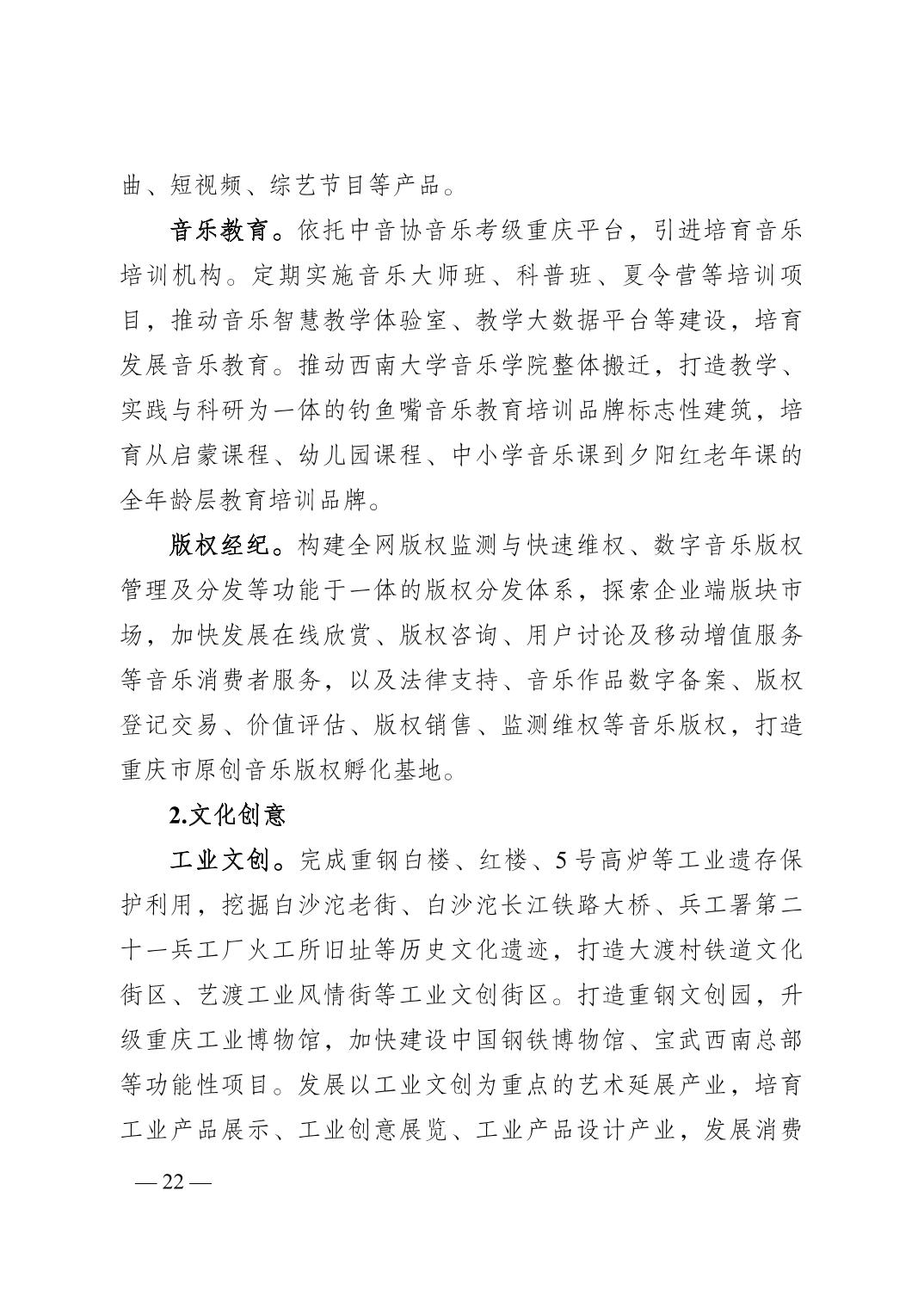 曲、短视频、综艺节目等产品。

音乐教育。依托中音协音乐考级重庆平台，引进培育音乐培训机构。定期实施音乐大师班、科普班、夏令营等培训项目，推动音乐智慧教学体验室、教学大数据平台等建设，培育发展音乐教育。推动西南大学音乐学院整体搬迁，打造教学、实践与科研为一体的钓鱼嘴音乐教育培训品牌标志性建筑，培育从启蒙课程、幼儿园课程、中小学音乐课到夕阳红老年课的全年龄层教育培训品牌。

版权经纪。构建全网版权监测与快速维权、数字音乐版权管理及分发等功能于一体的版权分发体系，探索企业端版块市场，加快发展在线欣赏、版权咨询、用户讨论及移动增值服务等音乐消费者服务，以及法律支持、音乐作品数字备案、版权登记交易、价值评估、版权销售、监测维权等音乐版权，打造重庆市原创音乐版权孵化基地。

2.文化创意

工业文创。完成重钢白楼、红楼、5号高炉等工业遗存保护利用，挖掘白沙沱老街、白沙沱长江铁路大桥、兵工署第二十一兵工厂火工所旧址等历史文化遗迹，打造大渡村铁道文化街区、艺渡工业风情街等工业文创街区。打造重钢文创园，升级重庆工业博物馆，加快建设中国钢铁博物馆、宝武西南总部等功能性项目。发展以工业文创为重点的艺术延展产业，培育工业产品展示、工业创意展览、工业产品设计产业，发展消费

— 22 —